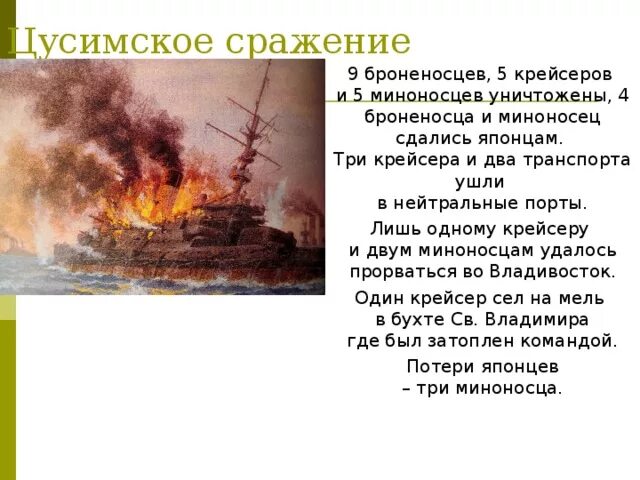 Цусимское сражение

9 броненосцев, 5 крейсеров и 5 миноносцев уничтожены, 4 броненосца и миноносец сдались японцам. Три крейсера и два транспорта ушли в нейтральные порты.

Лишь одному крейсеру и двум миноносцам удалось прорваться во Владивосток.

Один крейсер сел на мель в бухте Св. Владимира где был затоплен командой.

Потери японцев – три миноносца.